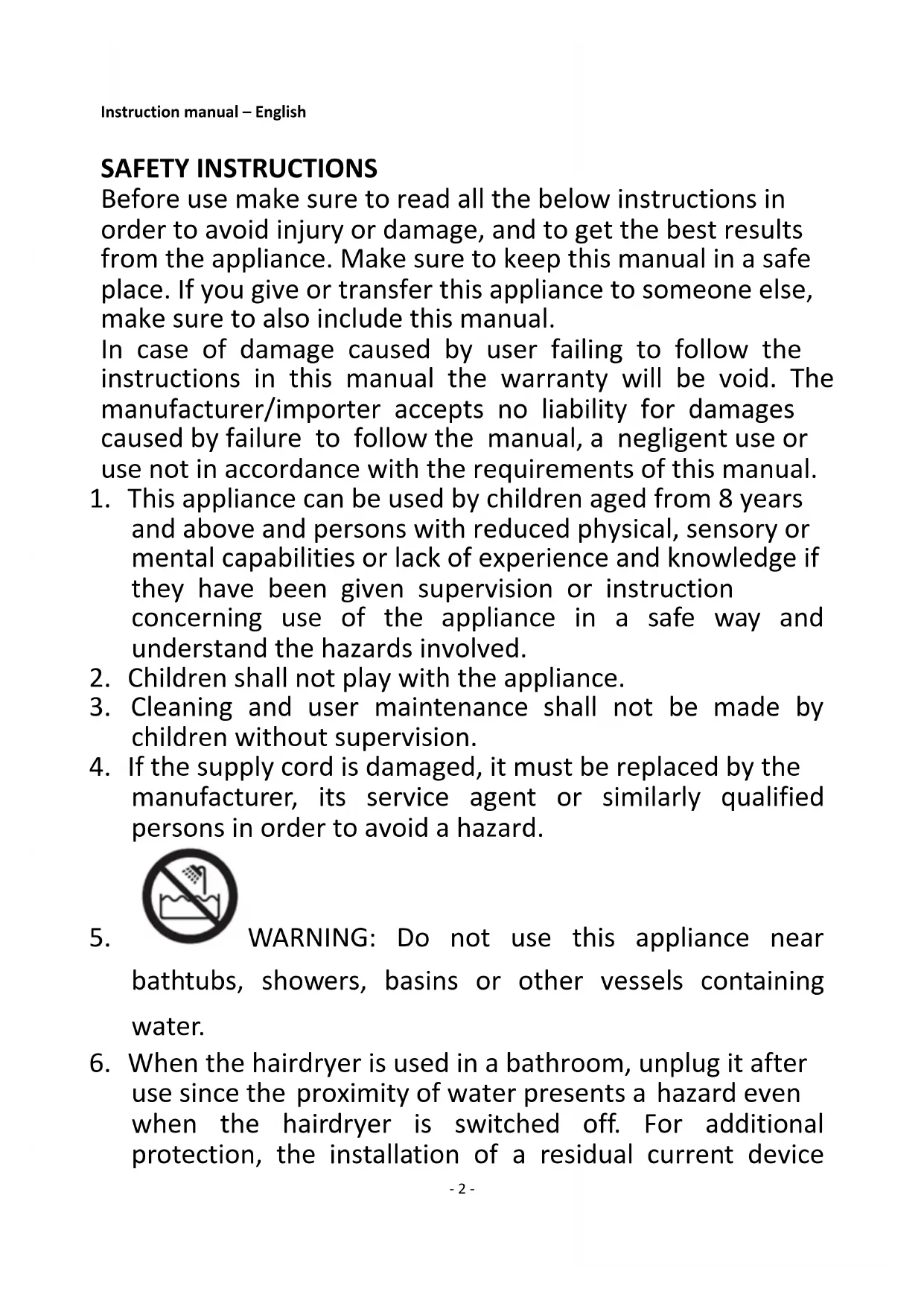 Instruction manual – English

SAFETY INSTRUCTIONS
Before use make sure to read all the below instructions in order to avoid injury or damage, and to get the best results from the appliance. Make sure to keep this manual in a safe place. If you give or transfer this appliance to someone else, make sure to also include this manual.
In case of damage caused by user failing to follow the instructions in this manual the warranty will be void. The manufacturer/importer accepts no liability for damages caused by failure to follow the manual, a negligent use or use not in accordance with the requirements of this manual.

1. This appliance can be used by children aged from 8 years and above and persons with reduced physical, sensory or mental capabilities or lack of experience and knowledge if they have been given supervision or instruction concerning use of the appliance in a safe way and understand the hazards involved.
2. Children shall not play with the appliance.
3. Cleaning and user maintenance shall not be made by children without supervision.
4. If the supply cord is damaged, it must be replaced by the manufacturer, its service agent or similarly qualified persons in order to avoid a hazard.
5. WARNING: Do not use this appliance near bathtubs, showers, basins or other vessels containing water.
6. When the hairdryer is used in a bathroom, unplug it after use since the proximity of water presents a hazard even when the hairdryer is switched off. For additional protection, the installation of a residual current device

- 2 -